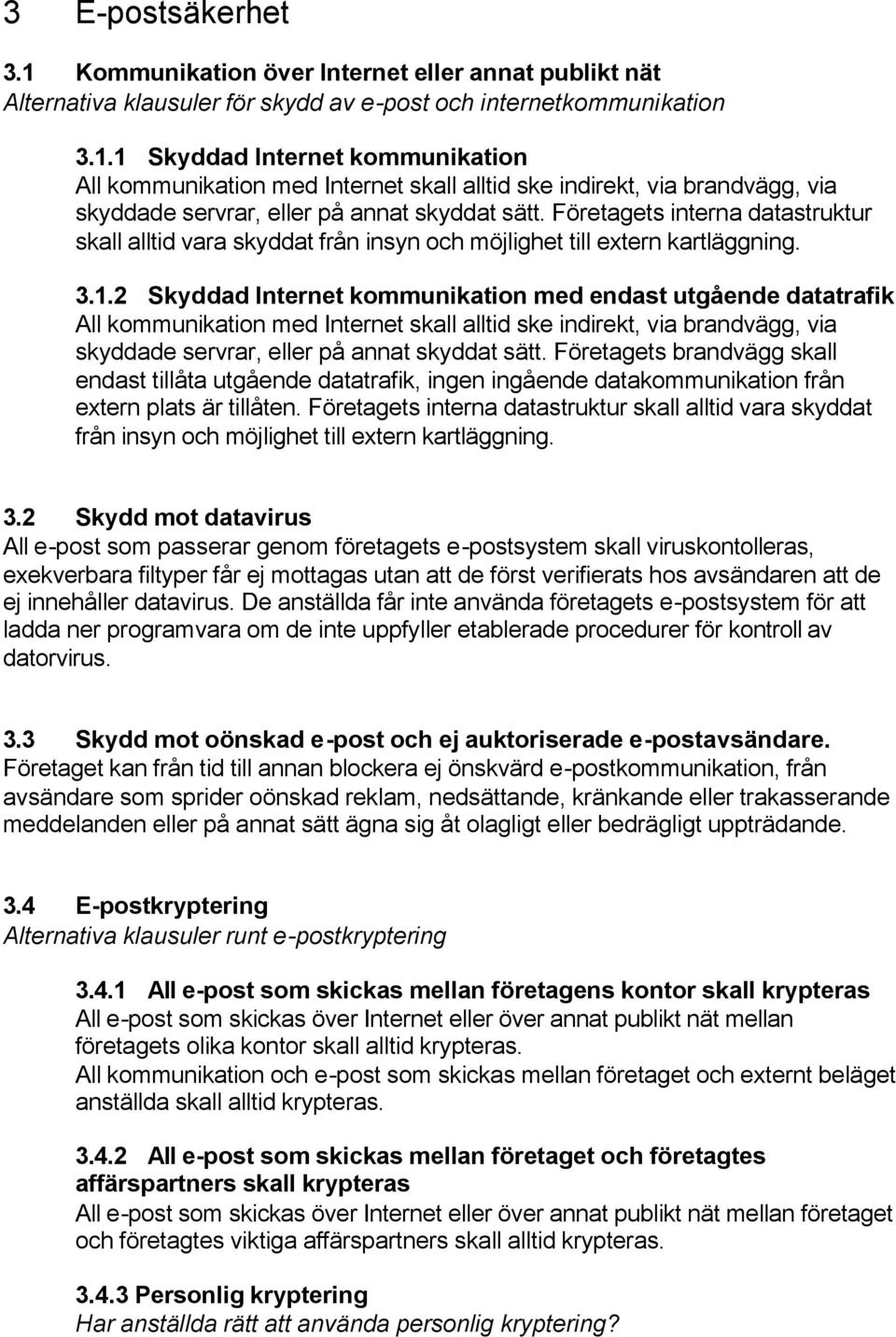 3 E-postsäkerhet

3.1 Kommunikation över Internet eller annat publikt nät
Alternativa klausuler för skydd av e-post och internetkommunikation

3.1.1 Skyddad Internet kommunikation
All kommunikation med Internet skall alltid ske indirekt, via brandvägg, via skyddade servrar, eller på annat skyddat sätt. Företagets interna datastruktur skall alltid vara skyddat från insyn och möjlighet till extern kartläggning.

3.1.2 Skyddad Internet kommunikation med endast utgående datatrafik
All kommunikation med Internet skall alltid ske indirekt, via brandvägg, via skyddade servrar, eller på annat skyddat sätt. Företagets brandvägg skall endast tillåta utgående datatrafik, ingen ingående datakommunikation från extern plats är tillåten. Företagets interna datastruktur skall alltid vara skyddat från insyn och möjlighet till extern kartläggning.

3.2 Skydd mot datavirus
All e-post som passerar genom företagets e-postsystem skall viruskontolleras, exekverbara filtyper får ej mottagas utan att de först verifierats hos avsändaren att de ej innehåller datavirus. De anställda får inte använda företagets e-postsystem för att ladda ner programvara om de inte uppfyller etablerade procedurer för kontroll av datorvirus.

3.3 Skydd mot oönskad e-post och ej auktoriserade e-postavsändare.
Företaget kan från tid till annan blockera ej önskvärd e-postkommunikation, från avsändare som sprider oönskad reklam, nedsättande, kränkande eller trakasserande meddelanden eller på annat sätt ägna sig åt olagligt eller bedrägligt uppträdande.

3.4 E-postkryptering
Alternativa klausuler runt e-postkryptering

3.4.1 All e-post som skickas mellan företagens kontor skall krypteras
All e-post som skickas över Internet eller över annat publikt nät mellan företagets olika kontor skall alltid krypteras.
All kommunikation och e-post som skickas mellan företaget och externt beläget anställda skall alltid krypteras.

3.4.2 All e-post som skickas mellan företaget och företagtes affärspartners skall krypteras
All e-post som skickas över Internet eller över annat publikt nät mellan företaget och företagtes viktiga affärspartners skall alltid krypteras.

3.4.3 Personlig kryptering
Har anställda rätt att använda personlig kryptering?